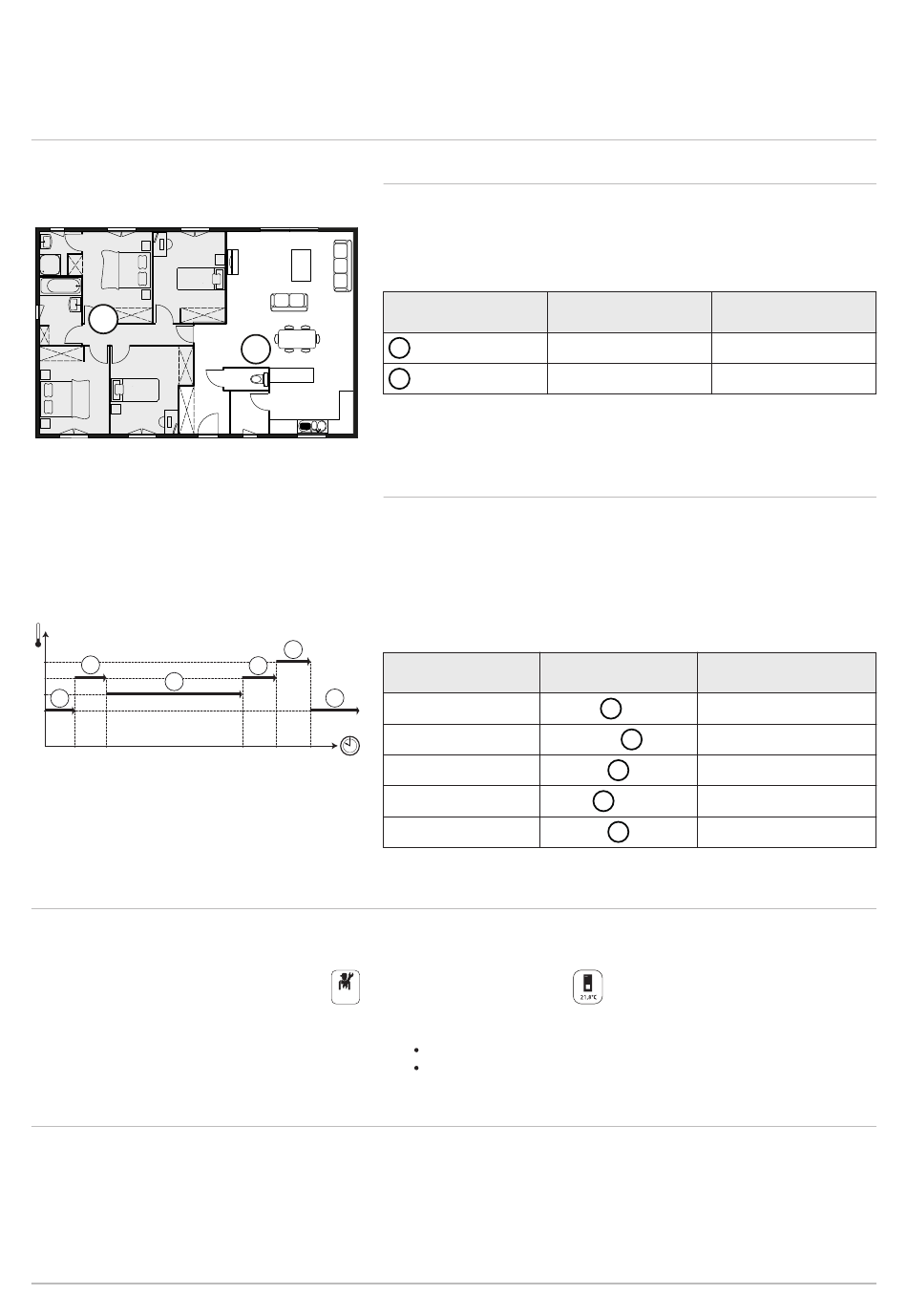 21,8°C